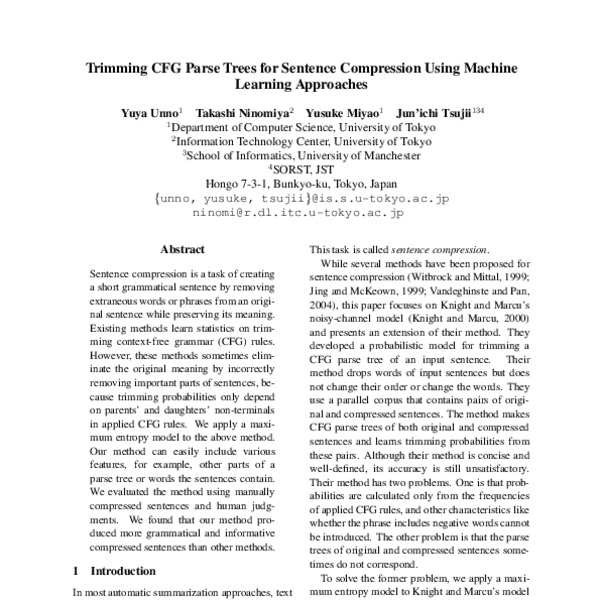 Trimming CFG Parse Trees for Sentence Compression Using Machine Learning Approaches

Yuya Unno$^1$ Takashi Ninomiya$^2$ Yusuke Miyao$^1$ Jun'ichi Tsujii$^{134}$
$^1$Department of Computer Science, University of Tokyo
$^2$Information Technology Center, University of Tokyo
$^3$School of Informatics, University of Manchester
$^4$SORST, JST
Hongo 7-3-1, Bunkyo-ku, Tokyo, Japan
{unno, yusuke, tsujii}@is.s.u-tokyo.ac.jp
ninomi@r.dl.itc.u-tokyo.ac.jp

Abstract

Sentence compression is a task of creating a short grammatical sentence by removing extraneous words or phrases from an original sentence while preserving its meaning. Existing methods learn statistics on trimming context-free grammar (CFG) rules. However, these methods sometimes eliminate the original meaning by incorrectly removing important parts of sentences, because trimming probabilities only depend on parents' and daughters' non-terminals in applied CFG rules. We apply a maximum entropy model to the above method. Our method can easily include various features, for example, other parts of a parse tree or words the sentences contain. We evaluated the method using manually compressed sentences and human judgments. We found that our method produced more grammatical and informative compressed sentences than other methods.

1 Introduction

In most automatic summarization approaches, text

This task is called sentence compression.

While several methods have been proposed for sentence compression (Witbrock and Mittal, 1999; Jing and McKeown, 1999; Vandeghinste and Pan, 2004), this paper focuses on Knight and Marcu's noisy-channel model (Knight and Marcu, 2000) and presents an extension of their method. They developed a probabilistic model for trimming a CFG parse tree of an input sentence. Their method drops words of input sentences but does not change their order or change the words. They use a parallel corpus that contains pairs of original and compressed sentences. The method makes CFG parse trees of both original and compressed sentences and learns trimming probabilities from these pairs. Although their method is concise and well-defined, its accuracy is still unsatisfactory. Their method has two problems. One is that probabilities are calculated only from the frequencies of applied CFG rules, and other characteristics like whether the phrase includes negative words cannot be introduced. The other problem is that the parse trees of original and compressed sentences sometimes do not correspond.

To solve the former problem, we apply a maximum entropy model to Knight and Marcu's model